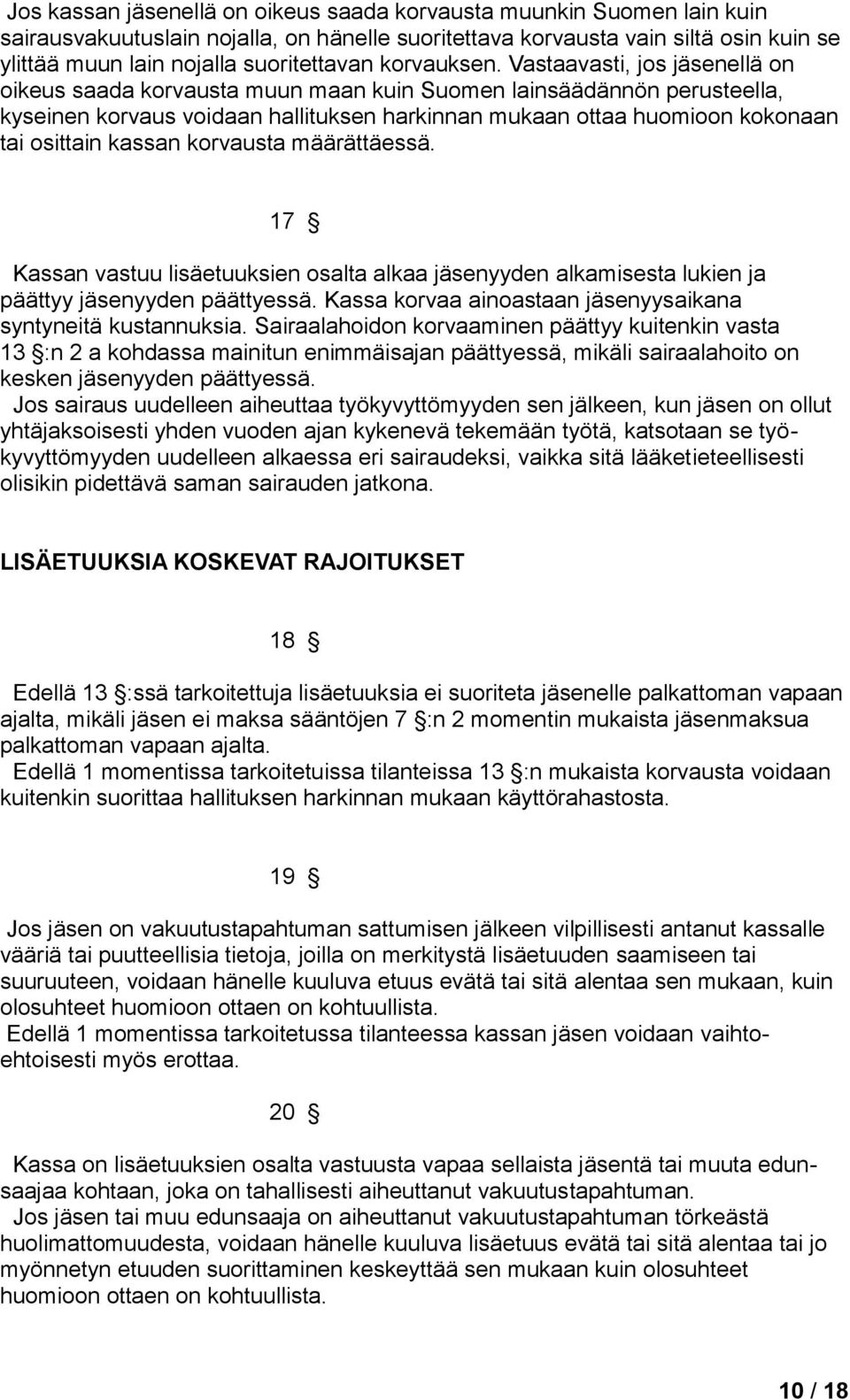 Jos kassan jäsenellä on oikeus saada korvausta muunkin Suomen lain kuin sairausvakuutuslain nojalla, on hänelle suoritettava korvausta vain siltä osin kuin se ylittää muun lain nojalla suoritettavan korvauksen. Vastaavasti, jos jäsenellä on oikeus saada korvausta muun maan kuin Suomen lainsäädännön perusteella, kyseinen korvaus voidaan hallituksen harkinnan mukaan ottaa huomioon kokonaan tai osittain kassan korvausta määrättäessä.

17 §

Kassan vastuu lisäetuuksien osalta alkaa jäsenyyden alkamisesta lukien ja päättyy jäsenyyden päättyessä. Kassa korvaa ainoastaan jäsenyysaikana syntyneitä kustannuksia. Sairaalahoidon korvaaminen päättyy kuitenkin vasta 13 §:n 2 a kohdassa mainitun enimmäisajan päättyessä, mikäli sairaalahoito on kesken jäsenyyden päättyessä.
Jos sairaus uudelleen aiheuttaa työkyvyttömyyden sen jälkeen, kun jäsen on ollut yhtäjaksoisesti yhden vuoden ajan kykenevä tekemään työtä, katsotaan se työkyvyttömyyden uudelleen alkaessa eri sairaudeksi, vaikka sitä lääketieteellisesti olisikin pidettävä saman sairauden jatkona.

LISÄETUUKSIA KOSKEVAT RAJOITUKSET

18 §

Edellä 13 §:ssä tarkoitettuja lisäetuuksia ei suoriteta jäsenelle palkattoman vapaan ajalta, mikäli jäsen ei maksa sääntöjen 7 §:n 2 momentin mukaista jäsenmaksua palkattoman vapaan ajalta.
Edellä 1 momentissa tarkoitetuissa tilanteissa 13 §:n mukaista korvausta voidaan kuitenkin suorittaa hallituksen harkinnan mukaan käyttörahastosta.

19 §

Jos jäsen on vakuutustapahtuman sattumisen jälkeen vilpillisesti antanut kassalle vääriä tai puutteellisia tietoja, joilla on merkitystä lisäetuuden saamiseen tai suuruuteen, voidaan hänelle kuuluva etuus evätä tai sitä alentaa sen mukaan, kuin olosuhteet huomioon ottaen on kohtuullista.
Edellä 1 momentissa tarkoitetussa tilanteessa kassan jäsen voidaan vaihtoehtoisesti myös erottaa.

20 §

Kassa on lisäetuuksien osalta vastuusta vapaa sellaista jäsentä tai muuta edunsaajaa kohtaan, joka on tahallisesti aiheuttanut vakuutustapahtuman.
Jos jäsen tai muu edunsaaja on aiheuttanut vakuutustapahtuman törkeästä huolimattomuudesta, voidaan hänelle kuuluva lisäetuus evätä tai sitä alentaa tai jo myönnetyn etuuden suorittaminen keskeyttää sen mukaan kuin olosuhteet huomioon ottaen on kohtuullista.

10 / 18